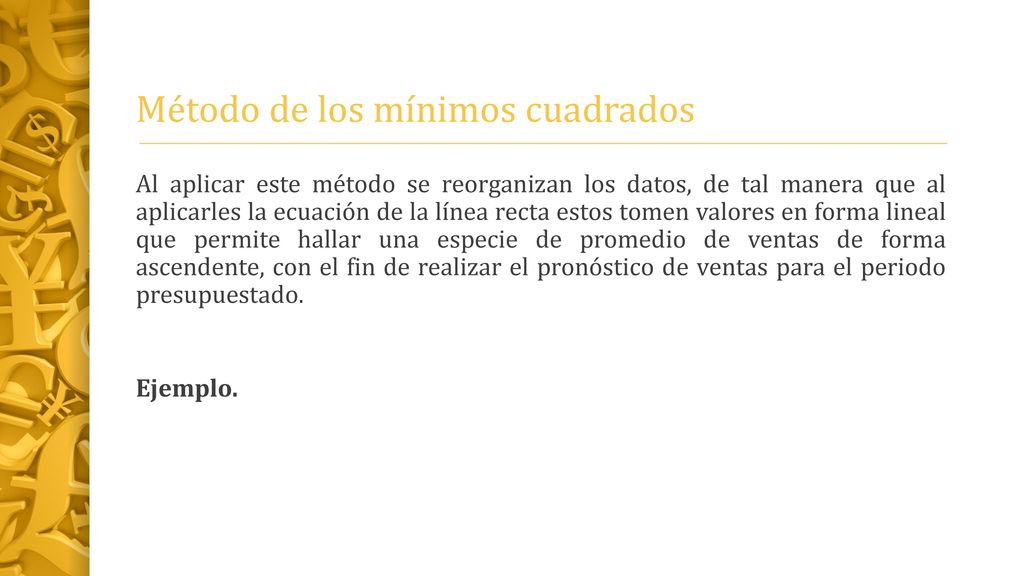 Método de los mínimos cuadrados

Al aplicar este método se reorganizan los datos, de tal manera que al aplicarles la ecuación de la línea recta estos tomen valores en forma lineal que permite hallar una especie de promedio de ventas de forma ascendente, con el fin de realizar el pronóstico de ventas para el periodo presupuestado.

Ejemplo.